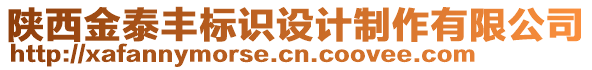 陕西金泰丰标识设计制作有限公司
http://xafannymorse.cn.coovee.com